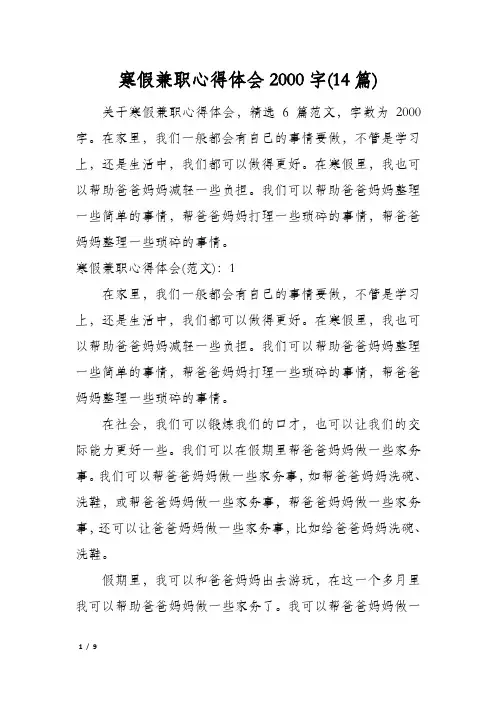 寒假兼职心得体会 2000 字(14 篇)

关于寒假兼职心得体会，精选 6 篇范文，字数为 2000 字。在家里，我们一般都会有自己的事情要做，不管是学习上，还是生活中，我们都可以做得更好。在寒假里，我也可以帮助爸爸妈妈减轻一些负担。我们可以帮助爸爸妈妈整理一些简单的事情，帮爸爸妈妈打理一些琐碎的事情，帮爸爸妈妈整理一些琐碎的事情。

寒假兼职心得体会(范文)：1

在家里，我们一般都会有自己的事情要做，不管是学习上，还是生活中，我们都可以做得更好。在寒假里，我也可以帮助爸爸妈妈减轻一些负担。我们可以帮助爸爸妈妈整理一些简单的事情，帮爸爸妈妈打理一些琐碎的事情，帮爸爸妈妈整理一些琐碎的事情。

在社会，我们可以锻炼我们的口才，也可以让我们的交际能力更好一些。我们可以在假期里帮爸爸妈妈做一些家务事。我们可以帮爸爸妈妈做一些家务事，如帮爸爸妈妈洗碗、洗鞋，或帮爸爸妈妈做一些家务事，帮爸爸妈妈做一些家务事，还可以让爸爸妈妈做一些家务事，比如给爸爸妈妈洗碗、洗鞋。

假期里，我可以和爸爸妈妈出去游玩，在这一个多月里我可以帮助爸爸妈妈做一些家务了。我可以帮爸爸妈妈做一

1 / 9